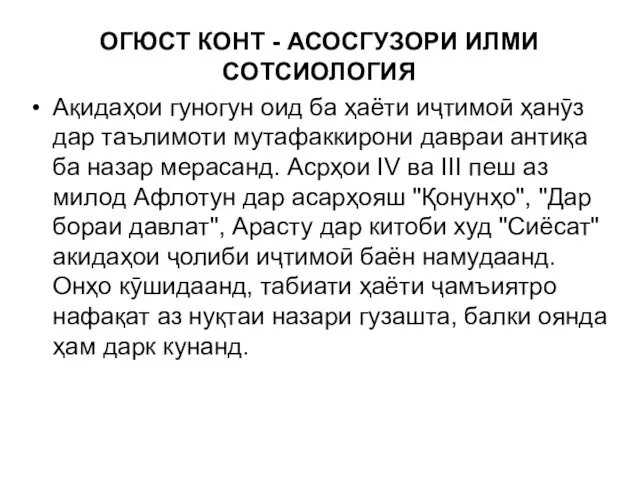 ОГЮСТ КОНТ - АСОСГУЗОРИ ИЛМИ СОТСИОЛОГИЯ

• Ақидаҳои гуногун оид ба ҳаёти иҷтимоӣ ҳанӯз дар таълимоти мутафаккирони давраи антиқа ба назар мерасанд. Асрҳои IV ва III пеш аз милод Афлотун дар асарҳояш "Қонунҳо", "Дар бораи давлат", Арасту дар китоби худ "Сиёсат" акидаҳои ҷолиби иҷтимоӣ баён намудаанд. Онҳо кӯшидаанд, табиати ҳаёти ҷамъиятро нафақат аз нуқтаи назари гузашта, балки оянда ҳам дарк кунанд.